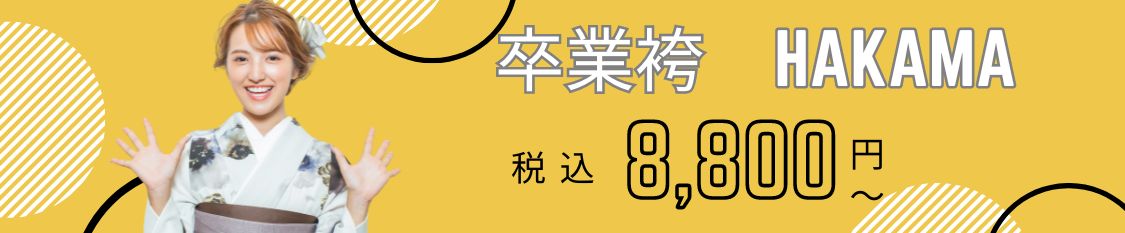 卒業袴　HAKAMA

税込 8,800円～